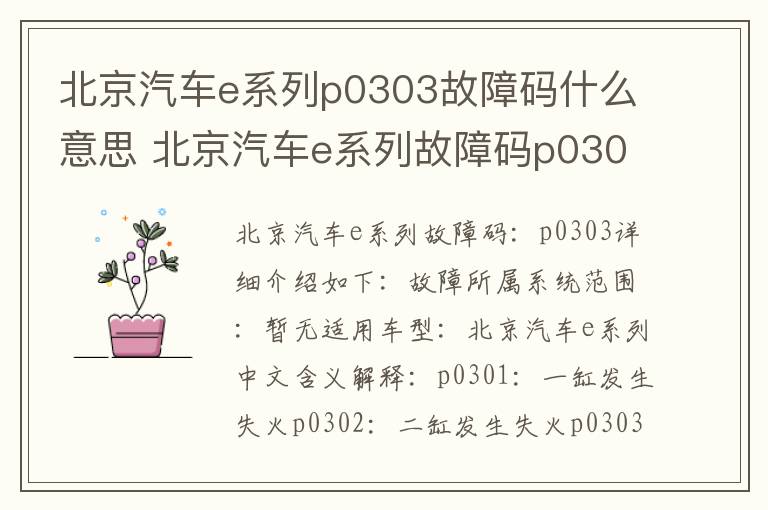 北京汽车e系列p0303故障码什么意思 北京汽车e系列故障码p030

北京汽车e系列故障码：p0303详细介绍如下：故障所属系统范围：暂无适用车型：北京汽车e系列中文含义解释：p0301：一缸发生失火p0302：二缸发生失火p0303